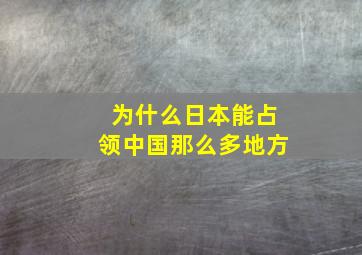 为什么日本能占领中国那么多地方